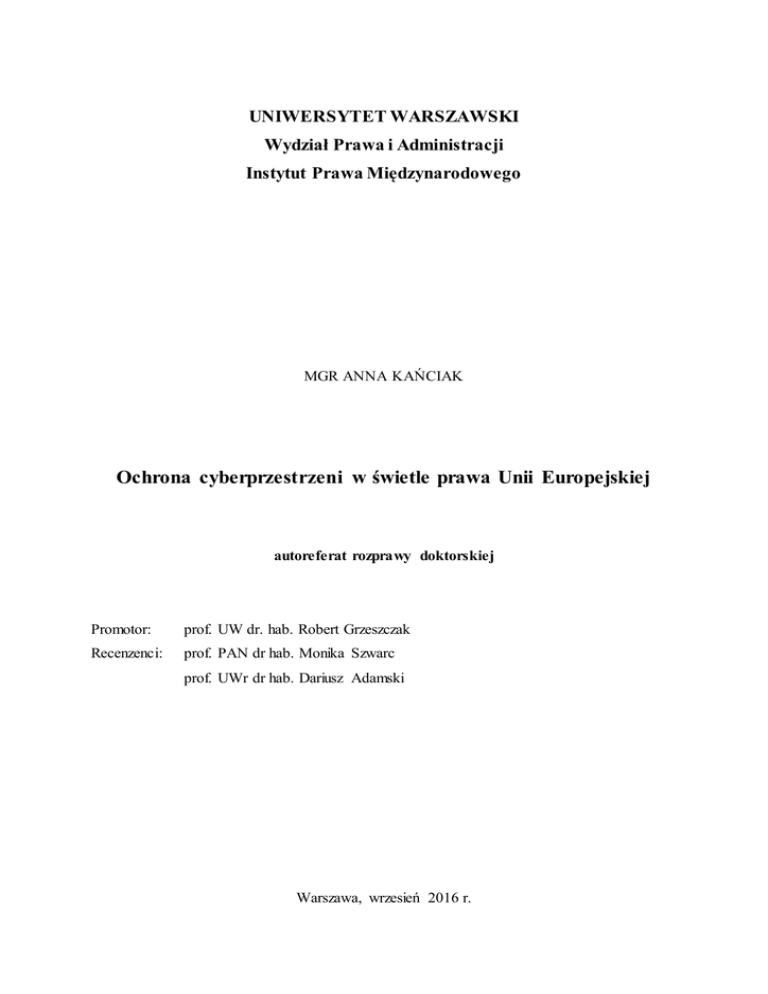 UNIWERSYTET WARSZAWSKI
Wydział Prawa i Administracji
Instytut Prawa Międzynarodowego

MGR ANNA KAŃCIAK

Ochrona cyberprzestrzeni w świetle prawa Unii Europejskiej

autoreferat rozprawy doktorskiej

Promotor: prof. UW dr. hab. Robert Grzeszczak
Recenzenci: prof. PAN dr hab. Monika Szwarc
prof. UWr dr hab. Dariusz Adamski

Warszawa, wrzesień 2016 r.